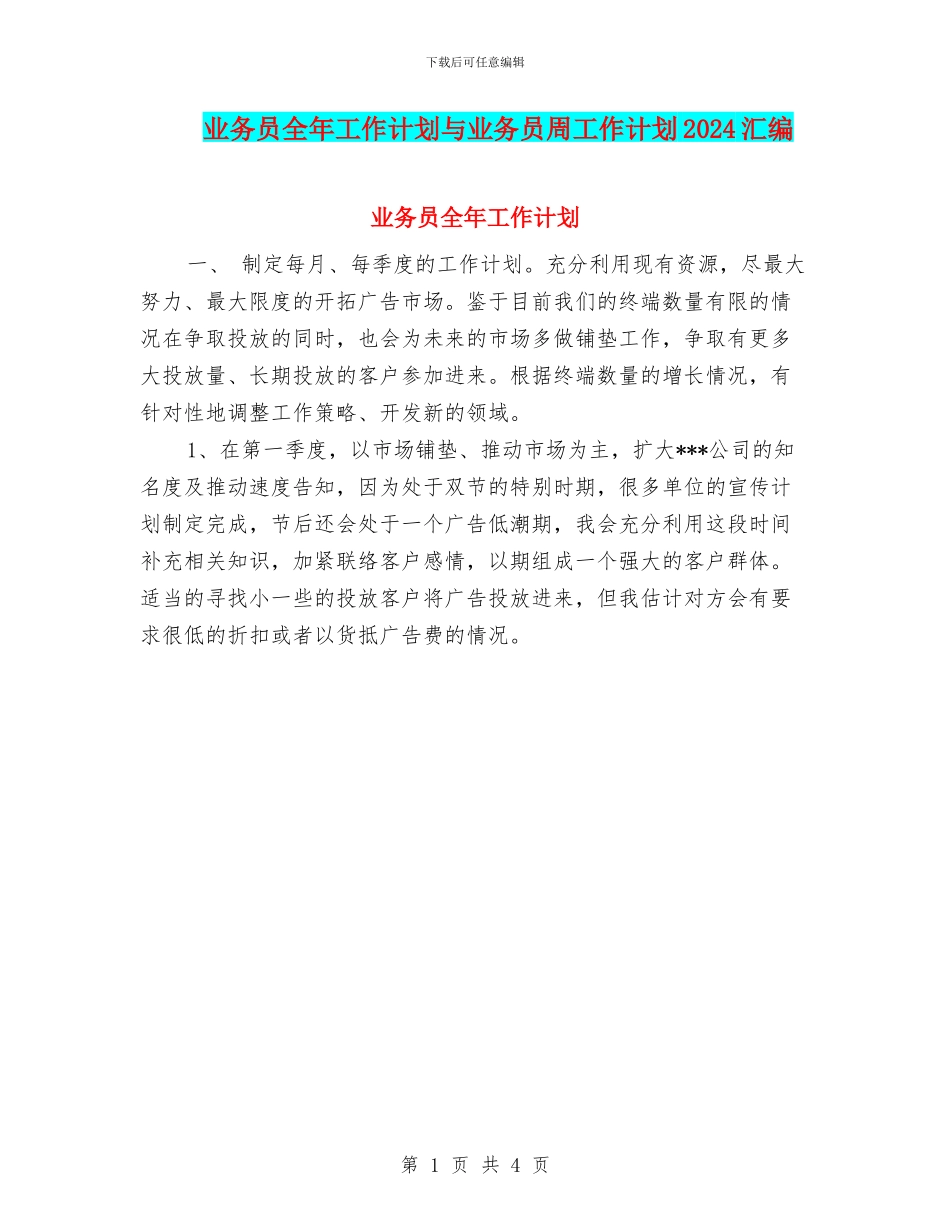 下载后可任意编辑

业务员全年工作计划与业务员周工作计划2024汇编

业务员全年工作计划

一、 制定每月、每季度的工作计划。充分利用现有资源，尽最大努力、最大限度的开拓广告市场。鉴于目前我们的终端数量有限的情况在争取投放的同时，也会为未来的市场多做铺垫工作，争取有更多大投放量、长期投放的客户参加进来。根据终端数量的增长情况，有针对性地调整工作策略、开发新的领域。

1、在第一季度，以市场铺垫、推动市场为主，扩大***公司的知名度及推动速度告知，因为处于双节的特别时期，很多单位的宣传计划制定完成，节后还会处于一个广告低潮期，我会充分利用这段时间补充相关知识，加紧联络客户感情，以期组成一个强大的客户群体。适当的寻找小一些的投放客户将广告投放进来，但我估计对方会有要求很低的折扣或者以货抵广告费的情况。

第 1 页 共 4 页